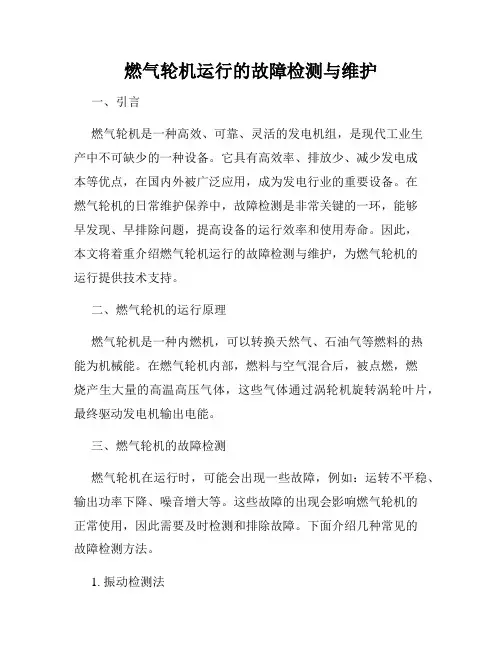 燃气轮机运行的故障检测与维护

一、引言

燃气轮机是一种高效、可靠、灵活的发电机组，是现代工业生产中不可缺少的一种设备。它具有高效率、排放少、减少发电成本等优点，在国内外被广泛应用，成为发电行业的重要设备。在燃气轮机的日常维护保养中，故障检测是非常关键的一环，能够早发现、早排除问题，提高设备的运行效率和使用寿命。因此，本文将着重介绍燃气轮机运行的故障检测与维护，为燃气轮机的运行提供技术支持。

二、燃气轮机的运行原理

燃气轮机是一种内燃机，可以转换天然气、石油气等燃料的热能为机械能。在燃气轮机内部，燃料与空气混合后，被点燃，燃烧产生大量的高温高压气体，这些气体通过涡轮机旋转涡轮叶片，最终驱动发电机输出电能。

三、燃气轮机的故障检测

燃气轮机在运行时，可能会出现一些故障，例如：运转不平稳、输出功率下降、噪音增大等。这些故障的出现会影响燃气轮机的正常使用，因此需要及时检测和排除故障。下面介绍几种常见的故障检测方法。

1. 振动检测法